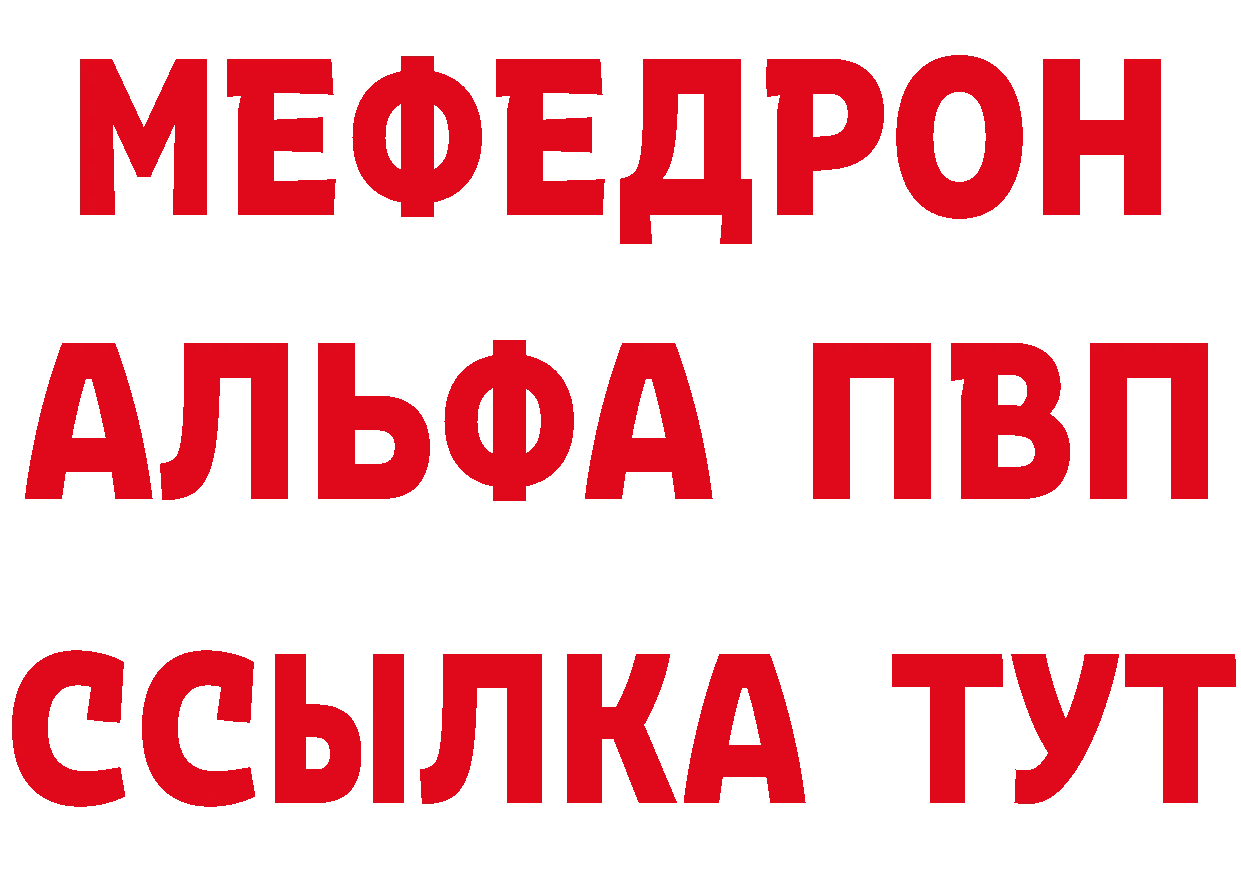 МЕФЕДРОН
АЛЬФА ПВП
ССЫЛКА ТУТ